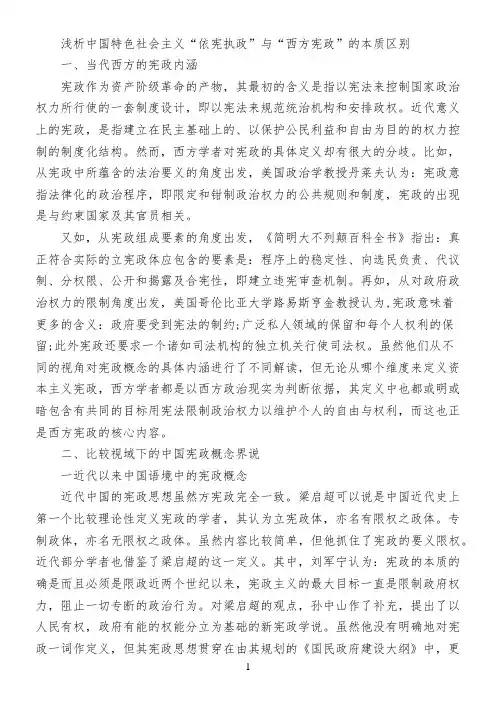 浅析中国特色社会主义“依宪执政”与“西方宪政”的本质区别

一、当代西方的宪政内涵

宪政作为资产阶级革命的产物，其最初的含义是指以宪法来控制国家政治权力所行使的一套制度设计，即以宪法来规范统治机构和安排政权。近代意义上的宪政，是指建立在民主基础上的、以保护公民利益和自由为目的的权力控制的制度化结构。然而，西方学者对宪政的具体定义却有很大的分歧。比如，从宪政中所蕴含的法治要义的角度出发，美国政治学教授丹莱夫认为：宪政意指法律化的政治程序，即限定和钳制政治权力的公共规则和制度，宪政的出现是与约束国家及其官员相关。

又如，从宪政组成要素的角度出发，《简明大不列颠百科全书》指出：真正符合实际的立宪政体应包含的要素是：程序上的稳定性、向选民负责、代议制、分权限、公开和揭露及合宪性，即建立违宪审查机制。再如，从对政府政治权力的限制角度出发，美国哥伦比亚大学路易斯亨金教授认为，宪政意味着更多的含义：政府要受到宪法的制约；广泛私人领域的保留和每个人权利的保留；此外宪政还要求一个诸如司法机构的独立机关行使司法权。虽然他们从不同的视角对宪政概念的具体内涵进行了不同解读，但无论从哪个维度来定义资本主义宪政，西方学者都是以西方政治现实为判断依据，其定义中也都或明或暗包含有共同的目标用宪法限制政治权力以维护个人的自由与权利，而这也正是西方宪政的核心内容。

二、比较视域下的中国宪政概念界说

一近代以来中国语境中的宪政概念

近代中国的宪政思想虽然方宪政完全一致。梁启超可以说是中国近代史上第一个比较理论性定义宪政的学者，其认为立宪政体，亦名有限权之政体。专制政体，亦名无限权之政体。虽然内容比较简单，但他抓住了宪政的要义限权。近代部分学者也借鉴了梁启超的这一定义。其中，刘军宁认为：宪政的本质的确是而且必须是限政近两个世纪以来，宪政主义的最大目标一直是限制政府权力，阻止一切专断的政治行为。对梁启超的观点，孙中山作了补充，提出了以人民有权，政府有能的权能分立为基础的新宪政学说。虽然他没有明确地对宪政一词作定义，但其宪政思想贯穿在由其规划的《国民政府建设大纲》中，更

1